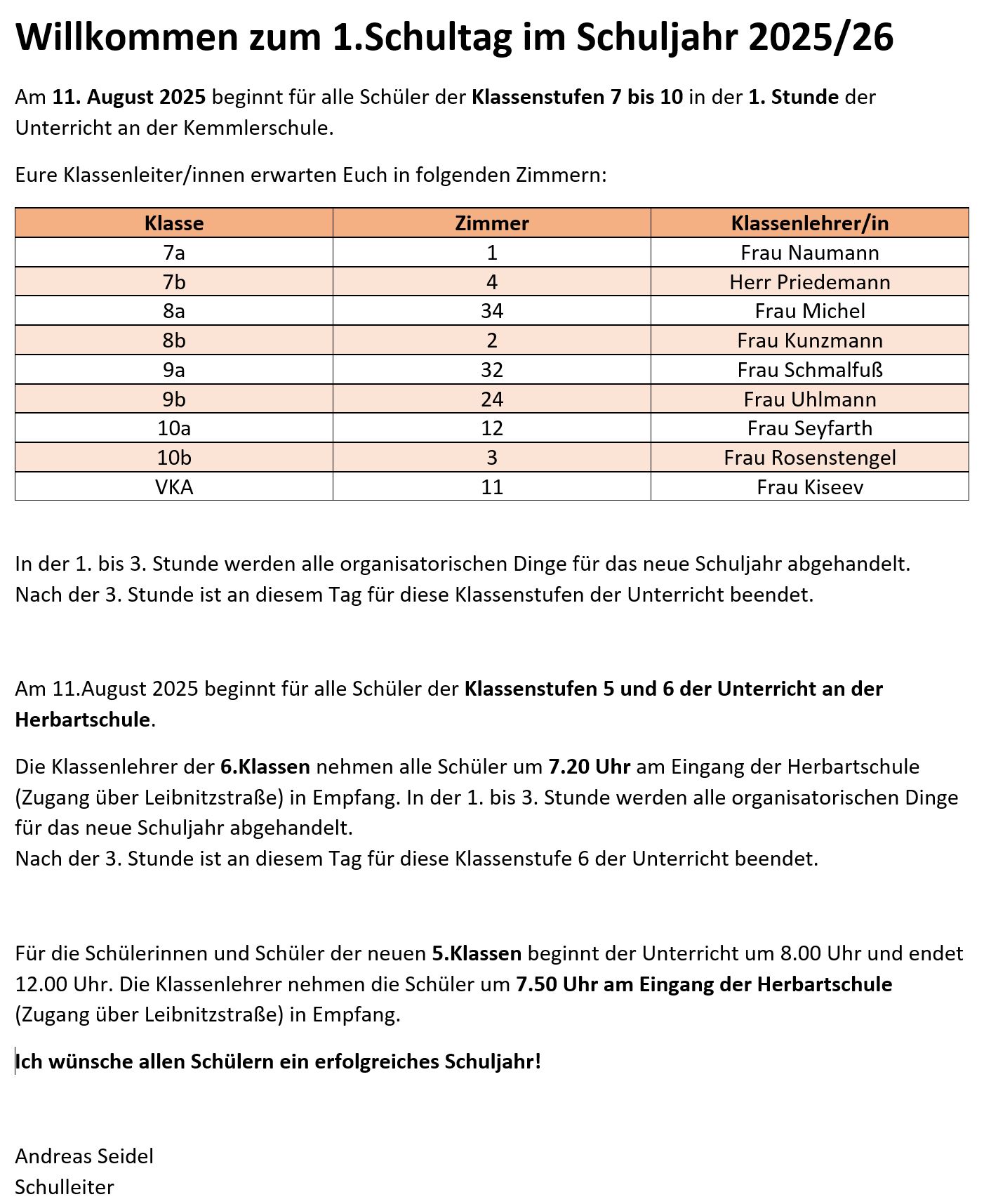 Willkommen zum 1.Schultag im Schuljahr 2025/26

Am 11. August 2025 beginnt für alle Schüler der Klassenstufen 7 bis 10 in der 1. Stunde der Unterricht an der Kemmlerschule.

Eure Klassenleiter/innen erwarten Euch in folgenden Zimmern:

| Klasse | Zimmer | Klassenlehrer/in |
|---|---|---|
| 7a | 1 | Frau Naumann |
| 7b | 4 | Herr Priedemann |
| 8a | 34 | Frau Michel |
| 8b | 2 | Frau Kunzmann |
| 9a | 32 | Frau Schmalfuß |
| 9b | 24 | Frau Uhlmann |
| 10a | 12 | Frau Seyfarth |
| 10b | 3 | Frau Rosenstengel |
| VKA | 11 | Frau Kiseev |

In der 1. bis 3. Stunde werden alle organisatorischen Dinge für das neue Schuljahr abgehandelt.
Nach der 3. Stunde ist an diesem Tag für diese Klassenstufen der Unterricht beendet.

Am 11.August 2025 beginnt für alle Schüler der Klassenstufen 5 und 6 der Unterricht an der Herbartschule.

Die Klassenlehrer der 6.Klassen nehmen alle Schüler um 7.20 Uhr am Eingang der Herbartschule (Zugang über Leibnitzstraße) in Empfang. In der 1. bis 3. Stunde werden alle organisatorischen Dinge für das neue Schuljahr abgehandelt.
Nach der 3. Stunde ist an diesem Tag für diese Klassenstufe 6 der Unterricht beendet.

Für die Schülerinnen und Schüler der neuen 5.Klassen beginnt der Unterricht um 8.00 Uhr und endet 12.00 Uhr. Die Klassenlehrer nehmen die Schüler um 7.50 Uhr am Eingang der Herbartschule (Zugang über Leibnitzstraße) in Empfang.

Ich wünsche allen Schülern ein erfolgreiches Schuljahr!

Andreas Seidel
Schulleiter